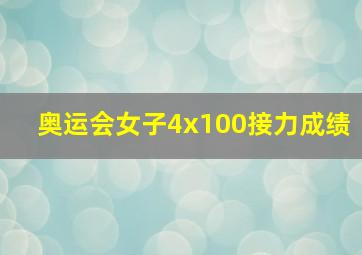 奥运会女子4x100接力成绩